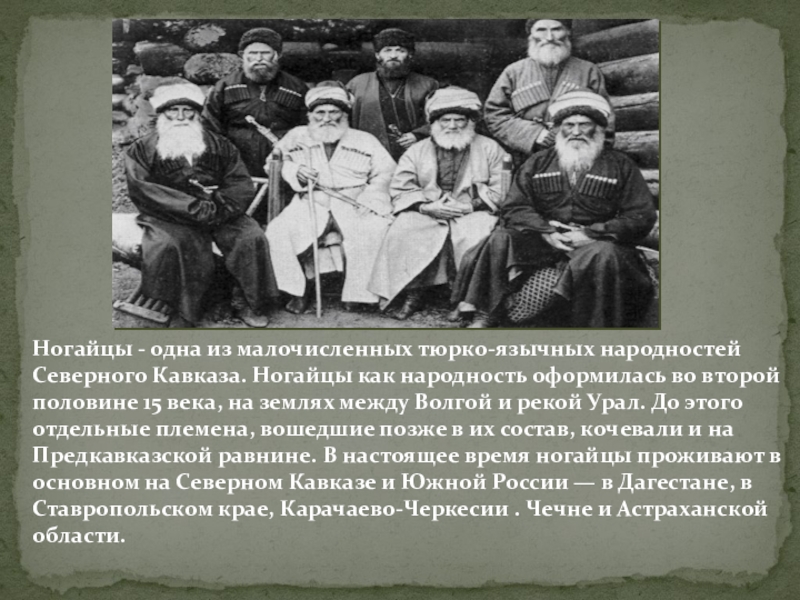 Ногайцы - одна из малочисленных тюрко-язычных народностей Северного Кавказа. Ногайцы как народность оформилась во второй половине 15 века, на землях между Волгой и рекой Урал. До этого отдельные племена, вошедшие позже в их состав, кочевали и на Предкавказской равнине. В настоящее время ногайцы проживают в основном на Северном Кавказе и Южной России — в Дагестане, в Ставропольском крае, Карачаево-Черкесии . Чечне и Астраханской области.